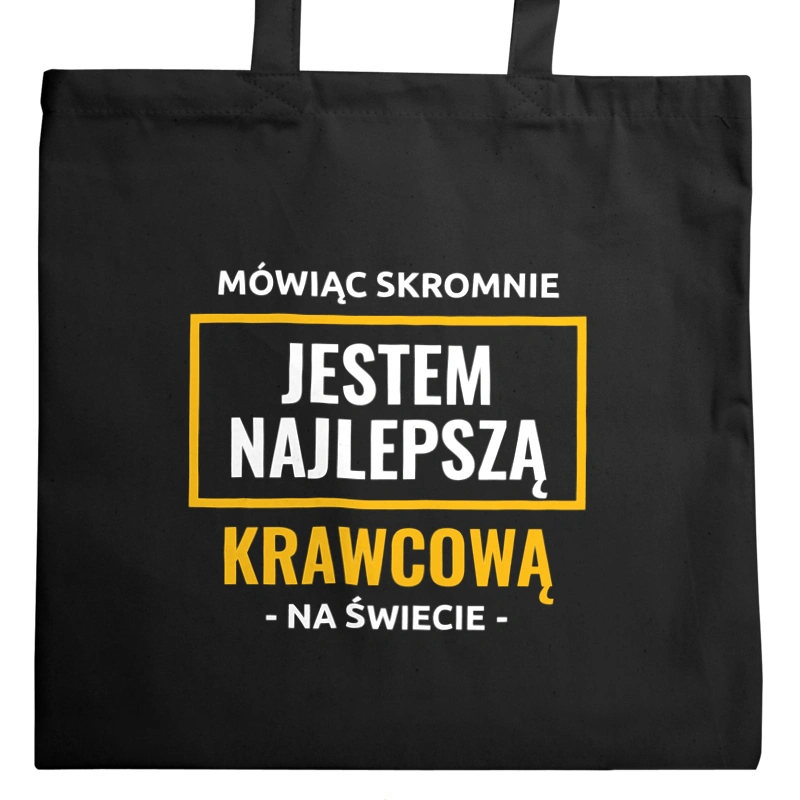 MÓWIĄC SKROMNIE
JESTEM NAJLEPSZĄ
KRAWCOWĄ
- NA ŚWIECIE -